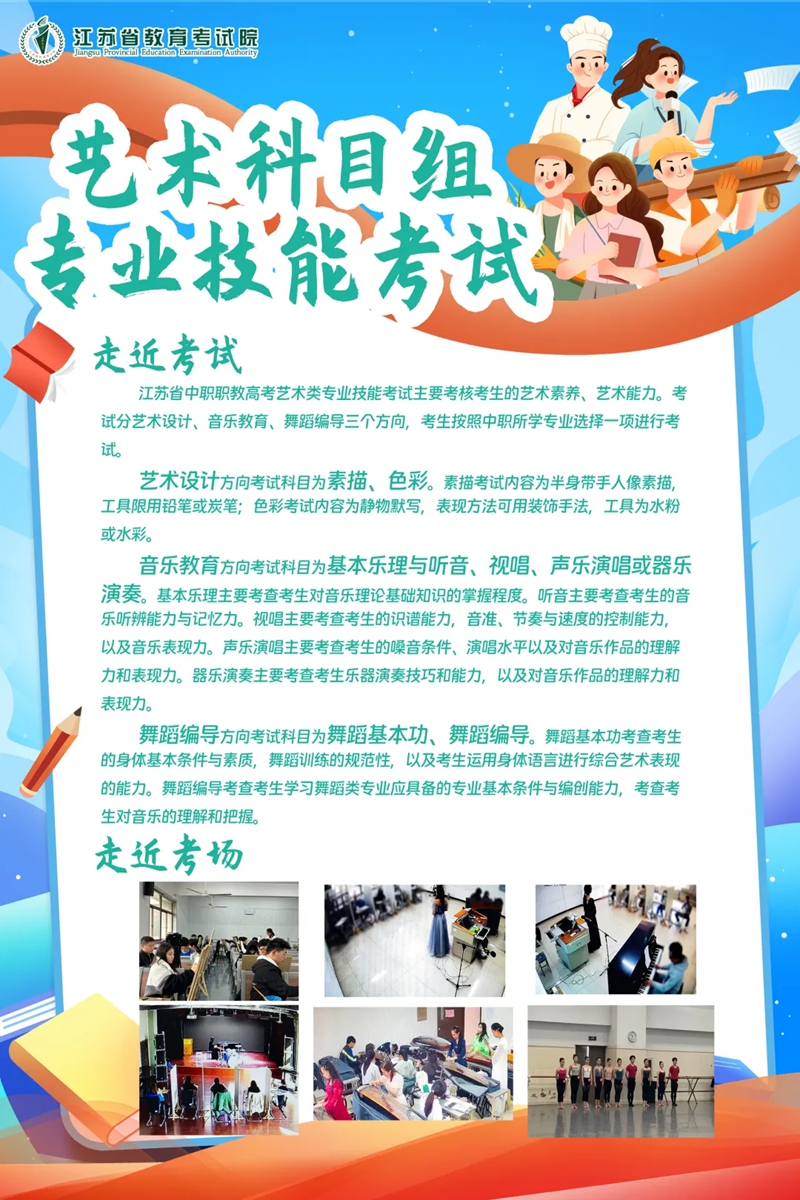 江苏省教育考试院
Jiangsu Provincial Education Examination Authority

艺术科目组
专业技能考试

走近考试

江苏省中职职教高考艺术类专业技能考试主要考核考生的艺术素养、艺术能力。考试分艺术设计、音乐教育、舞蹈编导三个方向，考生按照中职所学专业选择一项进行考试。

艺术设计方向考试科目为素描、色彩。素描考试内容为半身带手人像素描，工具限用铅笔或炭笔；色彩考试内容为静物默写，表现方法可用装饰手法，工具为水粉或水彩。

音乐教育方向考试科目为基本乐理与听音、视唱、声乐演唱或器乐演奏。基本乐理主要考查考生对音乐理论基础知识的掌握程度。听音主要考查考生的音乐听辨能力与记忆力。视唱主要考查考生的识谱能力，音准、节奏与速度的控制能力，以及音乐表现力。声乐演唱主要考查考生的嗓音条件、演唱水平以及对音乐作品的理解力和表现力。器乐演奏主要考查考生乐器演奏技巧和能力，以及对音乐作品的理解力和表现力。

舞蹈编导方向考试科目为舞蹈基本功、舞蹈编导。舞蹈基本功考查考生的身体基本条件与素质，舞蹈训练的规范性，以及考生运用身体语言进行综合艺术表现的能力。舞蹈编导考查考生学习舞蹈类专业应具备的专业基本条件与编创能力，考查考生对音乐的理解和把握。

走近考场